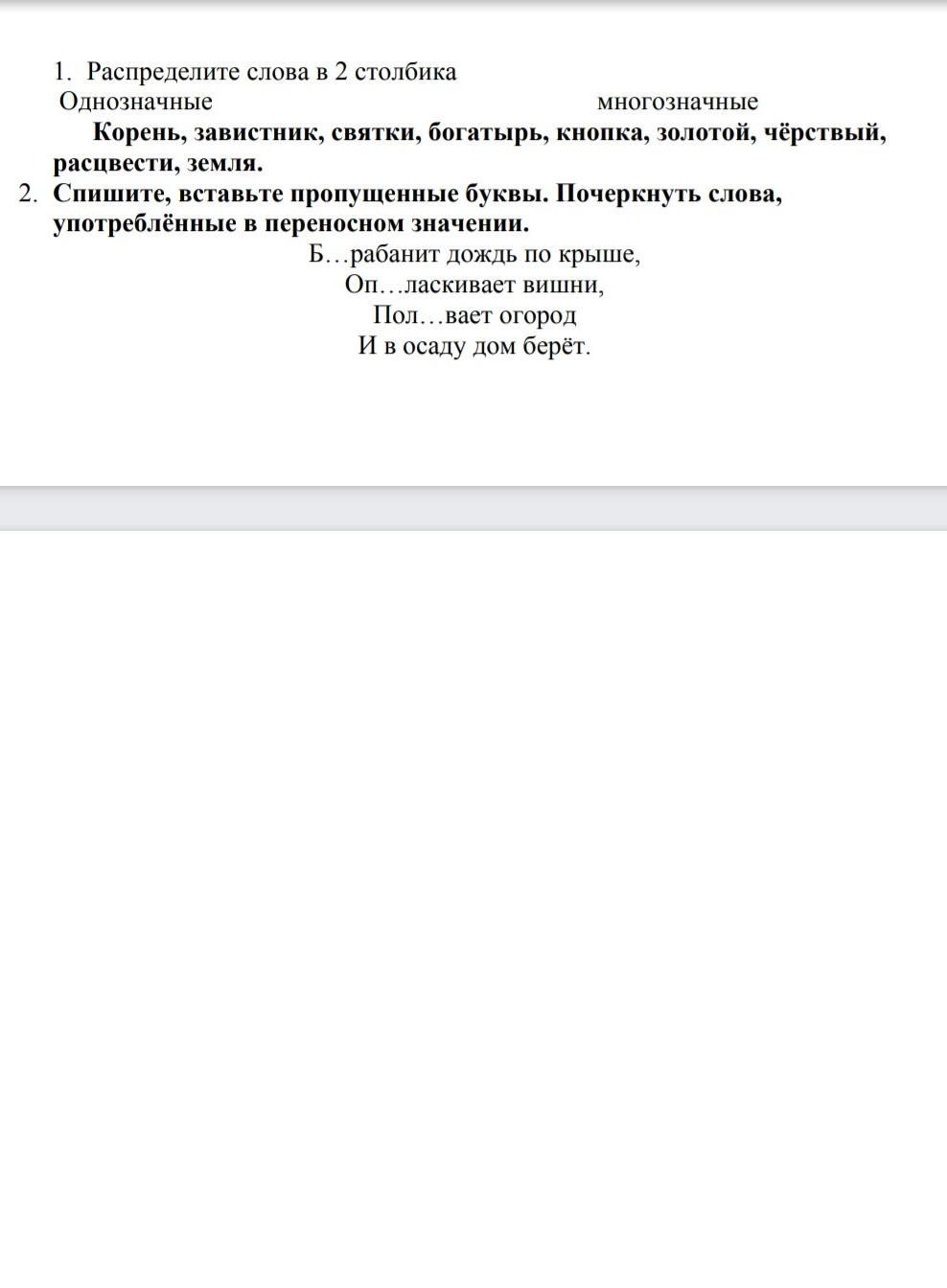 1. Распределите слова в 2 столбика
Однозначные многозначные
Корень, завистник, святки, богатырь, кнопка, золотой, чёрствый, расцвести, земля.
2. Спишите, вставьте пропущенные буквы. Почеркнуть слова, употреблённые в переносном значении.
Б…рабанит дождь по крыше,
Оп…ласкивает вишни,
Пол…вает огород
И в осаду дом берёт.